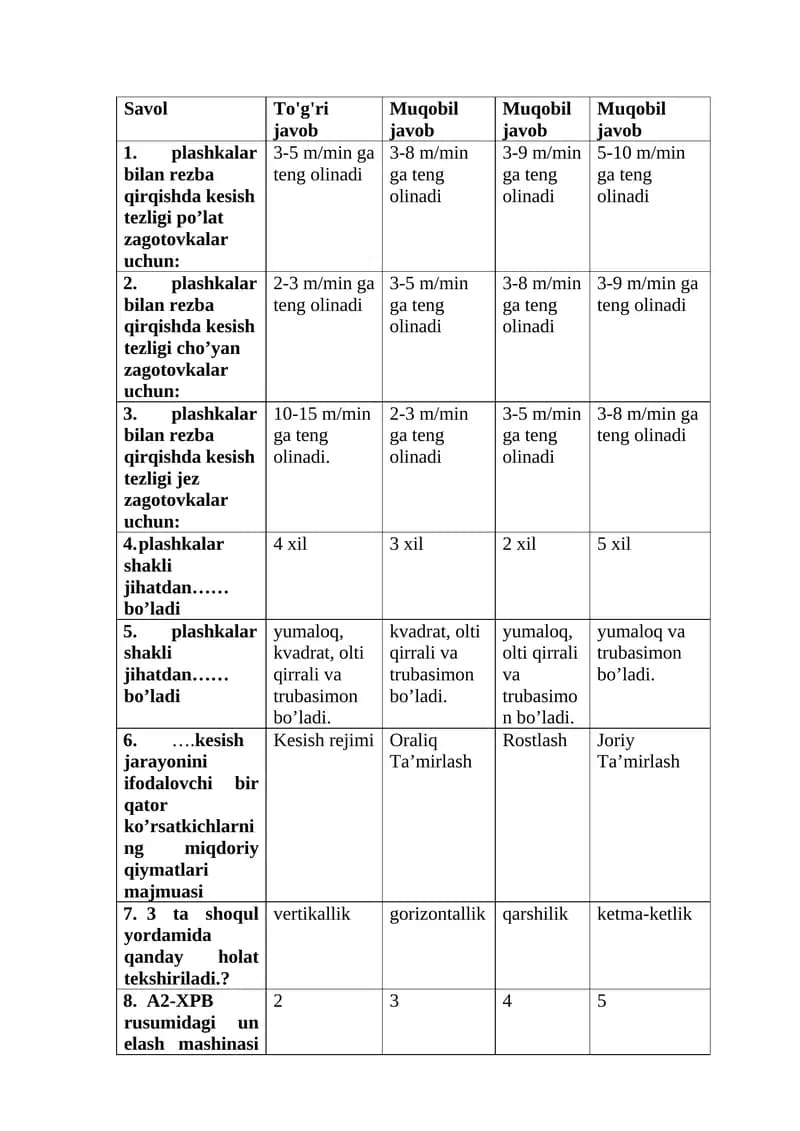 | Savol | To'g'ri javob | Muqobil javob | Muqobil javob | Muqobil javob |
|---|---|---|---|---|
| 1. plashkalar bilan rezba qirqishda kesish tezligi po'lat zagotovkalar uchun: | 3-5 m/min ga teng olinadi | 3-8 m/min ga teng olinadi | 3-9 m/min ga teng olinadi | 5-10 m/min ga teng olinadi |
| 2. plashkalar bilan rezba qirqishda kesish tezligi cho'yan zagotovkalar uchun: | 2-3 m/min ga teng olinadi | 3-5 m/min ga teng olinadi | 3-8 m/min ga teng olinadi | 3-9 m/min ga teng olinadi |
| 3. plashkalar bilan rezba qirqishda kesish tezligi jez zagotovkalar uchun: | 10-15 m/min ga teng olinadi. | 2-3 m/min ga teng olinadi | 3-5 m/min ga teng olinadi | 3-8 m/min ga teng olinadi |
| 4.plashkalar shakli jihatdan…… bo'ladi | 4 xil | 3 xil | 2 xil | 5 xil |
| 5. plashkalar shakli jihatdan…… bo'ladi | yumaloq, kvadrat, olti qirrali va trubasimon bo'ladi. | kvadrat, olti qirrali va trubasimon bo'ladi. | yumaloq, olti qirrali va trubasimon bo'ladi. | yumaloq va trubasimon bo'ladi. |
| 6. ….kesish jarayonini ifodalovchi bir qator ko'rsatkichlarning miqdoriy qiymatlari majmuasi | Kesish rejimi | Oraliq Ta'mirlash | Rostlash | Joriy Ta'mirlash |
| 7. 3 ta shoqul yordamida qanday holat tekshiriladi.? | vertikallik | gorizontallik | qarshilik | ketma-ketlik |
| 8. A2-XPB rusumidagi un elash mashinasi | 2 | 3 | 4 | 5 |